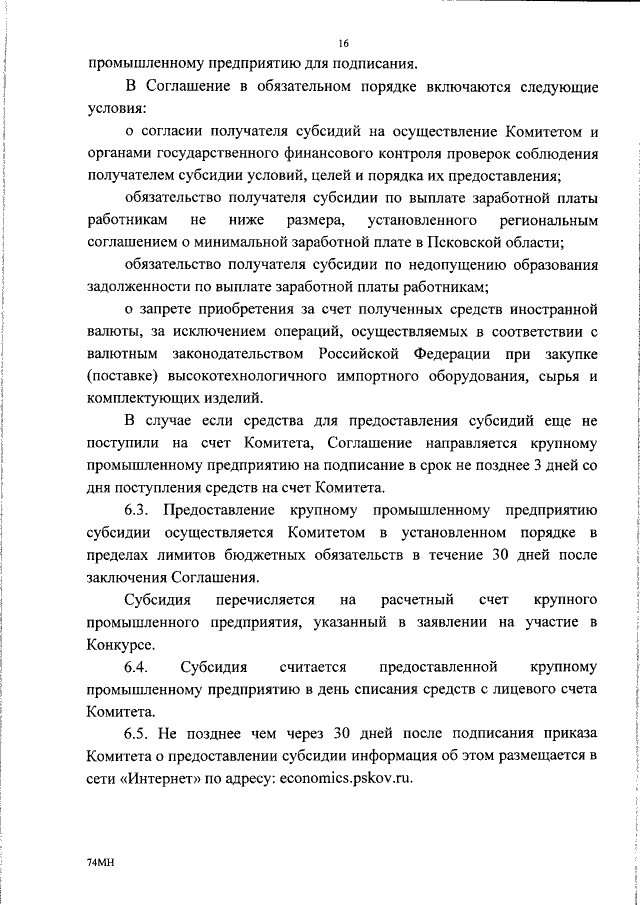 16

промышленному предприятию для подписания.

В Соглашение в обязательном порядке включаются следующие условия:

о согласии получателя субсидий на осуществление Комитетом и органами государственного финансового контроля проверок соблюдения получателем субсидии условий, целей и порядка их предоставления;

обязательство получателя субсидии по выплате заработной платы работникам не ниже размера, установленного региональным соглашением о минимальной заработной плате в Псковской области;

обязательство получателя субсидии по недопущению образования задолженности по выплате заработной платы работникам;

о запрете приобретения за счет полученных средств иностранной валюты, за исключением операций, осуществляемых в соответствии с валютным законодательством Российской Федерации при закупке (поставке) высокотехнологичного импортного оборудования, сырья и комплектующих изделий.

В случае если средства для предоставления субсидий еще не поступили на счет Комитета, Соглашение направляется крупному промышленному предприятию на подписание в срок не позднее 3 дней со дня поступления средств на счет Комитета.

6.3. Предоставление крупному промышленному предприятию субсидии осуществляется Комитетом в установленном порядке в пределах лимитов бюджетных обязательств в течение 30 дней после заключения Соглашения.

Субсидия перечисляется на расчетный счет крупного промышленного предприятия, указанный в заявлении на участие в Конкурсе.

6.4. Субсидия считается предоставленной крупному промышленному предприятию в день списания средств с лицевого счета Комитета.

6.5. Не позднее чем через 30 дней после подписания приказа Комитета о предоставлении субсидии информация об этом размещается в сети «Интернет» по адресу: economics.pskov.ru.

74МН